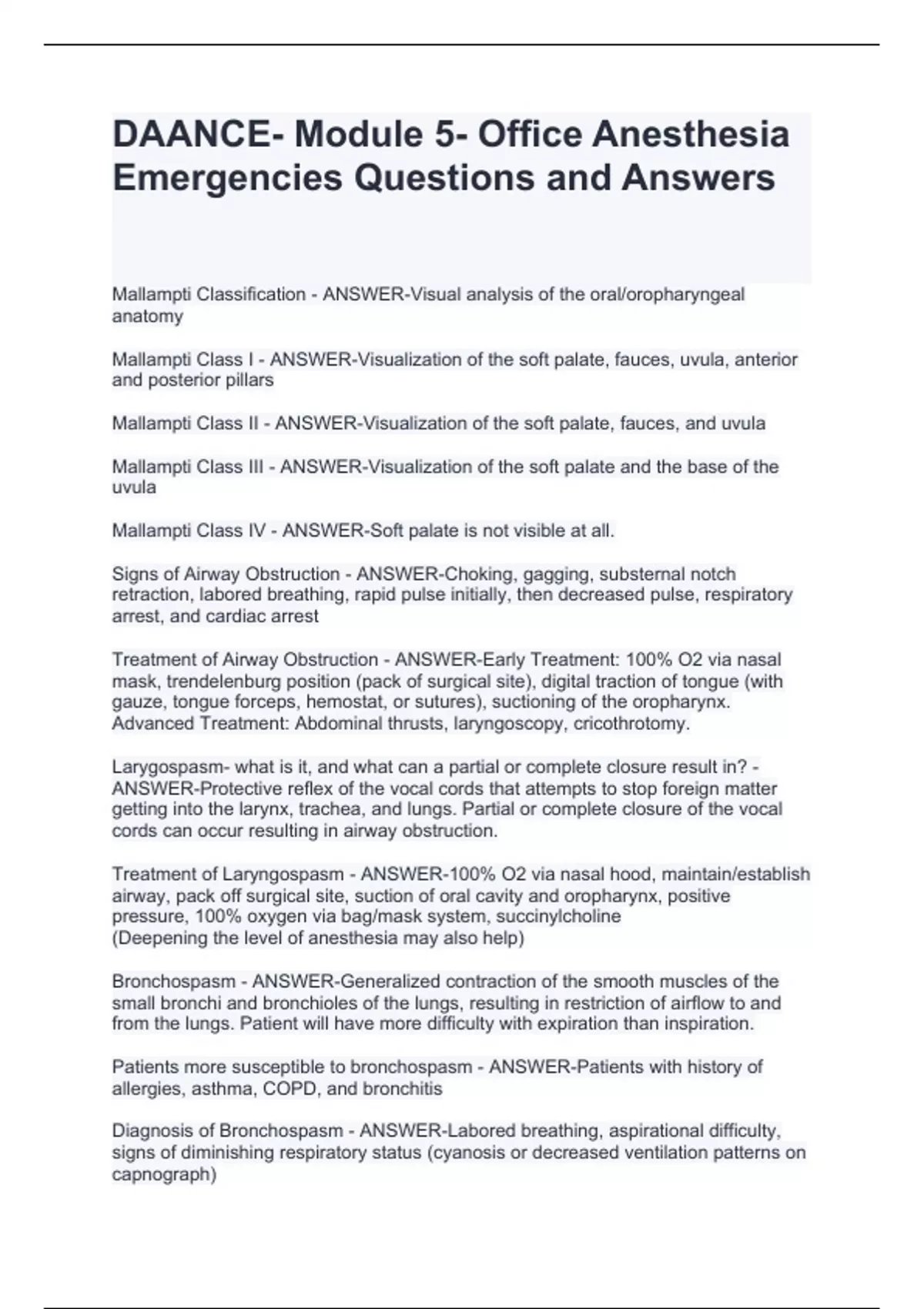 DAANCE- Module 5- Office Anesthesia Emergencies Questions and Answers

Mallampti Classification - ANSWER-Visual analysis of the oral/oropharyngeal anatomy

Mallampti Class I - ANSWER-Visualization of the soft palate, fauces, uvula, anterior and posterior pillars

Mallampti Class II - ANSWER-Visualization of the soft palate, fauces, and uvula

Mallampti Class III - ANSWER-Visualization of the soft palate and the base of the uvula

Mallampti Class IV - ANSWER-Soft palate is not visible at all.

Signs of Airway Obstruction - ANSWER-Choking, gagging, substernal notch retraction, labored breathing, rapid pulse initially, then decreased pulse, respiratory arrest, and cardiac arrest

Treatment of Airway Obstruction - ANSWER-Early Treatment: 100% O2 via nasal mask, trendelenburg position (pack of surgical site), digital traction of tongue (with gauze, tongue forceps, hemostat, or sutures), suctioning of the oropharynx. Advanced Treatment: Abdominal thrusts, laryngoscopy, cricothrotomy.

Larygospasm- what is it, and what can a partial or complete closure result in? - ANSWER-Protective reflex of the vocal cords that attempts to stop foreign matter getting into the larynx, trachea, and lungs. Partial or complete closure of the vocal cords can occur resulting in airway obstruction.

Treatment of Laryngospasm - ANSWER-100% O2 via nasal hood, maintain/establish airway, pack off surgical site, suction of oral cavity and oropharynx, positive pressure, 100% oxygen via bag/mask system, succinylcholine
(Deepening the level of anesthesia may also help)

Bronchospasm - ANSWER-Generalized contraction of the smooth muscles of the small bronchi and bronchioles of the lungs, resulting in restriction of airflow to and from the lungs. Patient will have more difficulty with expiration than inspiration.

Patients more susceptible to bronchospasm - ANSWER-Patients with history of allergies, asthma, COPD, and bronchitis

Diagnosis of Bronchospasm - ANSWER-Labored breathing, aspirational difficulty, signs of diminishing respiratory status (cyanosis or decreased ventilation patterns on capnograph)